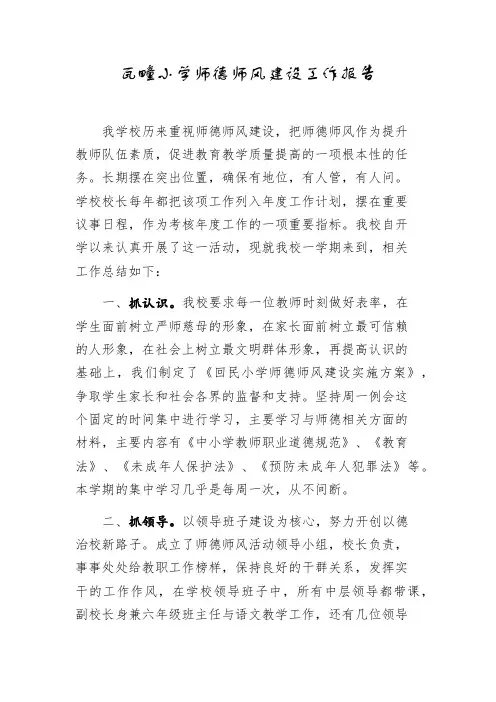 瓦疃小学师德师风建设工作报告

我学校历来重视师德师风建设，把师德师风作为提升教师队伍素质，促进教育教学质量提高的一项根本性的任务。长期摆在突出位置，确保有地位，有人管，有人问。学校校长每年都把该项工作列入年度工作计划，摆在重要议事日程，作为考核年度工作的一项重要指标。我校自开学以来认真开展了这一活动，现就我校一学期来到，相关工作总结如下：

一、抓认识。我校要求每一位教师时刻做好表率，在学生面前树立严师慈母的形象，在家长面前树立最可信赖的人形象，在社会上树立最文明群体形象，再提高认识的基础上，我们制定了《回民小学师德师风建设实施方案》，争取学生家长和社会各界的监督和支持。坚持周一例会这个固定的时间集中进行学习，主要学习与师德相关方面的材料，主要内容有《中小学教师职业道德规范》、《教育法》、《未成年人保护法》、《预防未成年人犯罪法》等。本学期的集中学习几乎是每周一次，从不间断。

二、抓领导。以领导班子建设为核心，努力开创以德治校新路子。成立了师德师风活动领导小组，校长负责，事事处处给教职工作榜样，保持良好的干群关系，发挥实干的工作作风，在学校领导班子中，所有中层领导都带课，副校长身兼六年级班主任与语文教学工作，还有几位领导